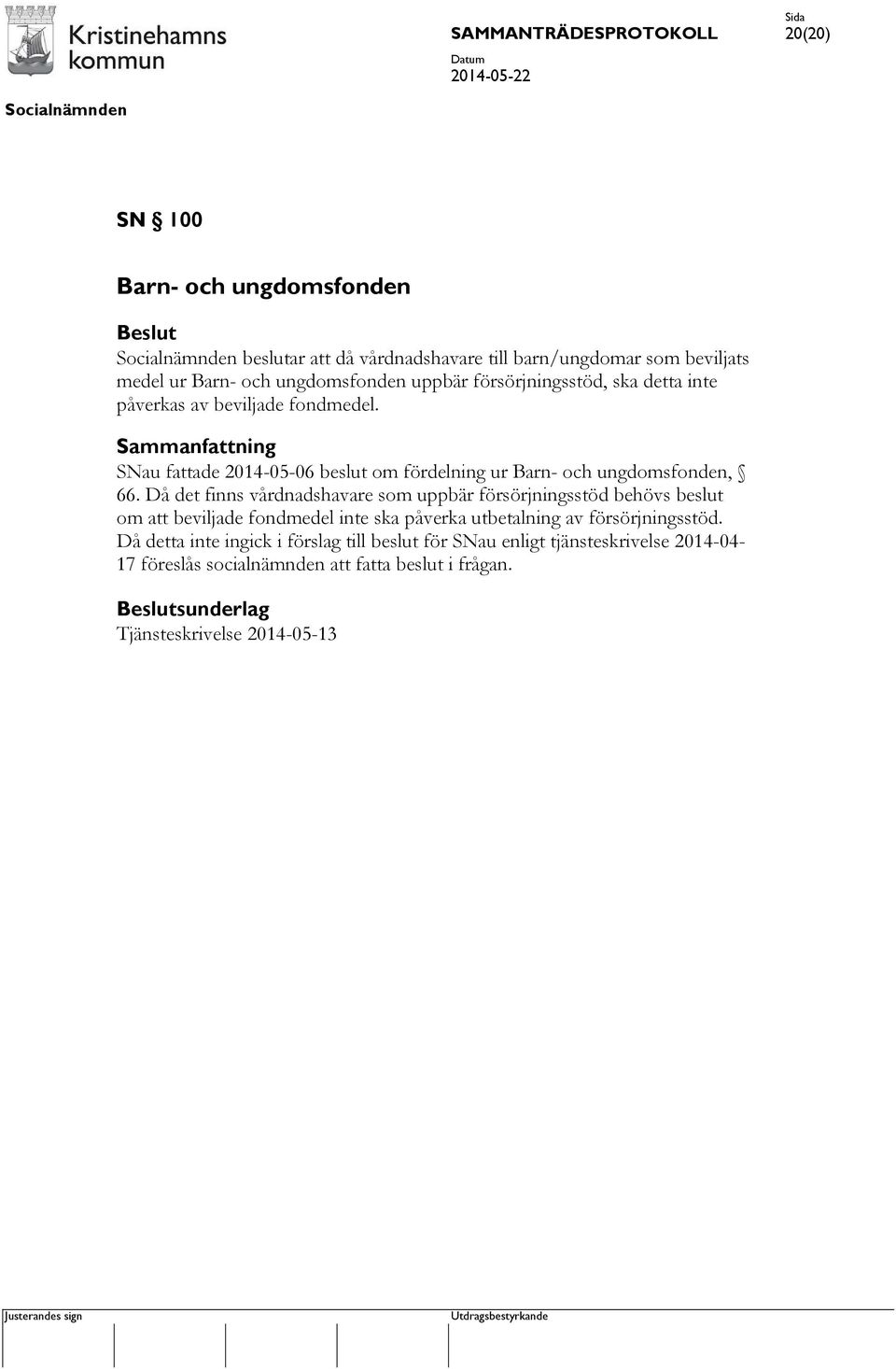 Kristinehamns kommun

SAMMANTRÄDESPROTOKOLL

Sida
20(20)

Datum
2014-05-22

Socialnämnden

SN § 100

Barn- och ungdomsfonden

Beslut
Socialnämnden beslutar att då vårdnadshavare till barn/ungdomar som beviljats medel ur Barn- och ungdomsfonden uppbär försörjningsstöd, ska detta inte påverkas av beviljade fondmedel.

Sammanfattning
SNau fattade 2014-05-06 beslut om fördelning ur Barn- och ungdomsfonden, § 66. Då det finns vårdnadshavare som uppbär försörjningsstöd behövs beslut om att beviljade fondmedel inte ska påverka utbetalning av försörjningsstöd. Då detta inte ingick i förslag till beslut för SNau enligt tjänsteskrivelse 2014-04-17 föreslås socialnämnden att fatta beslut i frågan.

Beslutsunderlag
Tjänsteskrivelse 2014-05-13

Justerandes sign

Utdragsbestyrkande